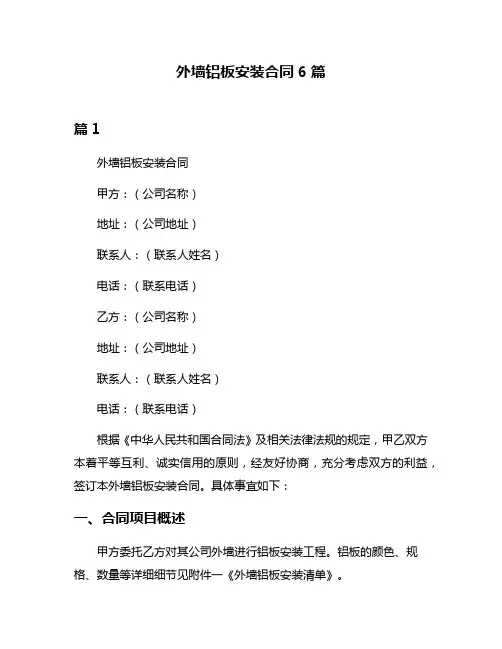 外墙铝板安装合同 6 篇

篇 1

外墙铝板安装合同

甲方：（公司名称）

地址：（公司地址）

联系人：（联系人姓名）

电话：（联系电话）

乙方：（公司名称）

地址：（公司地址）

联系人：（联系人姓名）

电话：（联系电话）

根据《中华人民共和国合同法》及相关法律法规的规定，甲乙双方本着平等互利、诚实信用的原则，经友好协商，充分考虑双方的利益，签订本外墙铝板安装合同。具体事宜如下：

一、合同项目概述

甲方委托乙方对其公司外墙进行铝板安装工程。铝板的颜色、规格、数量等详细细节见附件一《外墙铝板安装清单》。